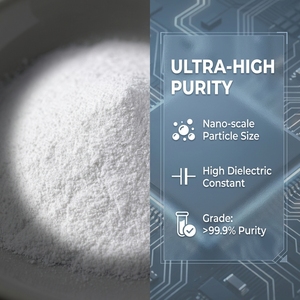 ULTRA-HIGH PURITY

Nano-scale Particle Size

High Dielectric Constant

Grade: >99.9% Purity